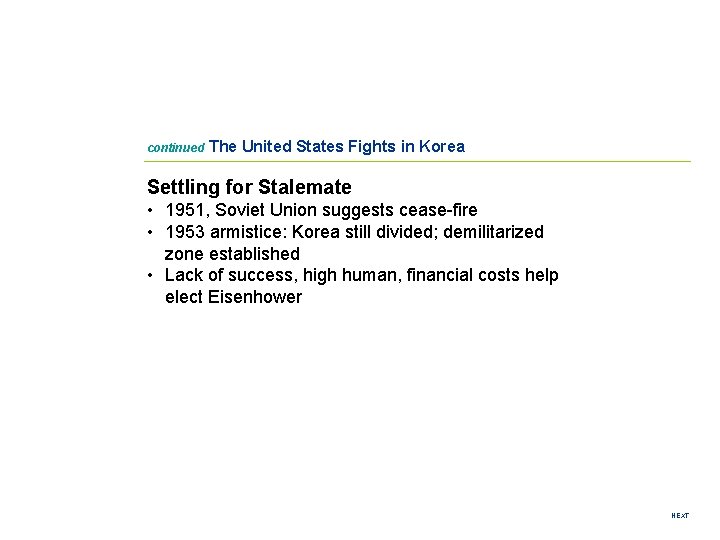 continued The United States Fights in Korea

Settling for Stalemate
• 1951, Soviet Union suggests cease-fire
• 1953 armistice: Korea still divided; demilitarized zone established
• Lack of success, high human, financial costs help elect Eisenhower

NEXT